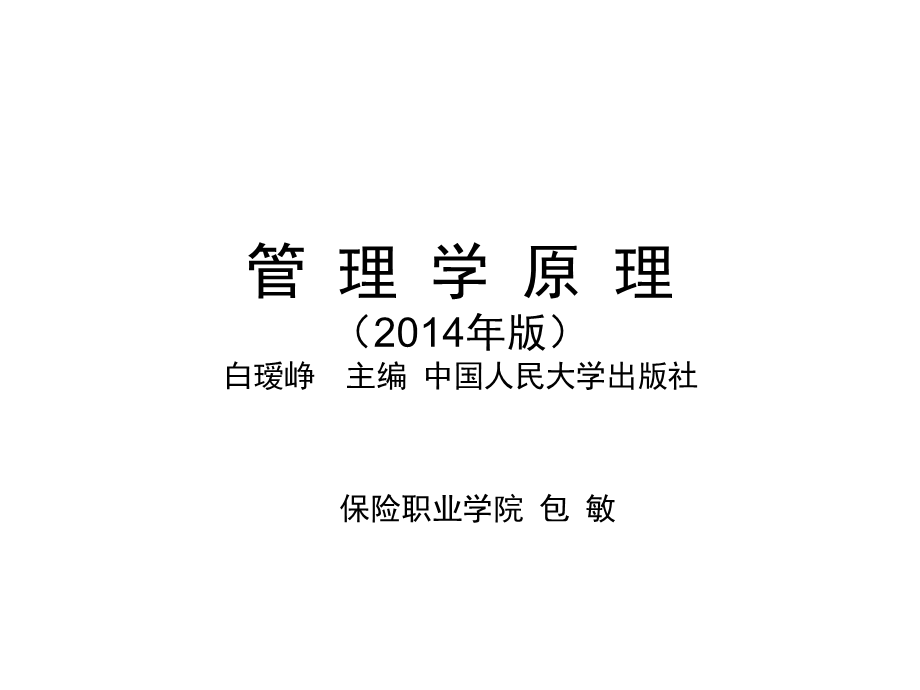 管 理 学 原 理

（2014年版）

白瑷峥　主编 中国人民大学出版社

保险职业学院 包 敏